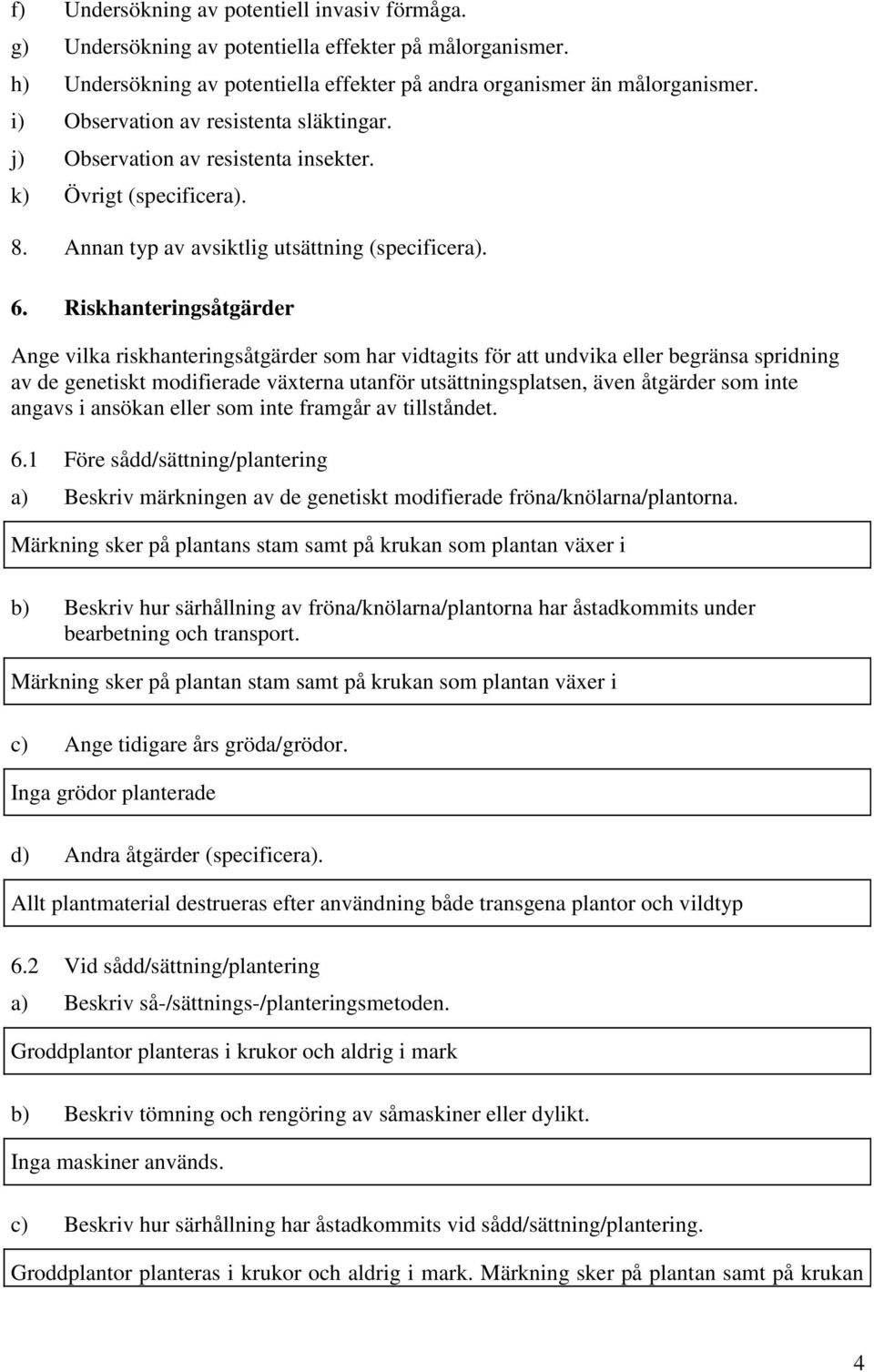 f) Undersökning av potentiell invasiv förmåga.
g) Undersökning av potentiella effekter på målorganismer.
h) Undersökning av potentiella effekter på andra organismer än målorganismer.
i) Observation av resistenta släktingar.
j) Observation av resistenta insekter.
k) Övrigt (specificera).

8. Annan typ av avsiktlig utsättning (specificera).

6. Riskhanteringsåtgärder

Ange vilka riskhanteringsåtgärder som har vidtagits för att undvika eller begränsa spridning av de genetiskt modifierade växterna utanför utsättningsplatsen, även åtgärder som inte angavs i ansökan eller som inte framgår av tillståndet.

6.1 Före sådd/sättning/plantering

a) Beskriv märkningen av de genetiskt modifierade fröna/knölarna/plantorna.

Märkning sker på plantans stam samt på krukan som plantan växer i

b) Beskriv hur särhållning av fröna/knölarna/plantorna har åstadkommits under bearbetning och transport.

Märkning sker på plantan stam samt på krukan som plantan växer i

c) Ange tidigare års gröda/grödor.

Inga grödor planterade

d) Andra åtgärder (specificera).

Allt plantmaterial destrueras efter användning både transgena plantor och vildtyp

6.2 Vid sådd/sättning/plantering

a) Beskriv så-/sättnings-/planteringsmetoden.

Groddplantor planteras i krukor och aldrig i mark

b) Beskriv tömning och rengöring av såmaskiner eller dylikt.

Inga maskiner används.

c) Beskriv hur särhållning har åstadkommits vid sådd/sättning/plantering.

Groddplantor planteras i krukor och aldrig i mark. Märkning sker på plantan samt på krukan

4